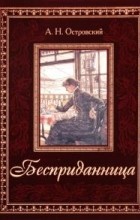 А. Н. Островский

Бесприданница